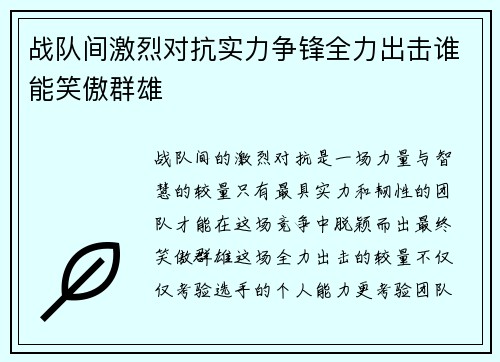 战队间激烈对抗实力争锋全力出击谁能笑傲群雄

战队间的激烈对抗是一场力量与智慧的较量只有最具实力和韧性的团队才能在这场竞争中脱颖而出最终笑傲群雄这场全力出击的较量不仅仅考验选手的个人能力更考验团队